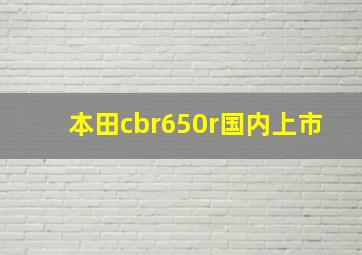 本田cbr650r国内上市